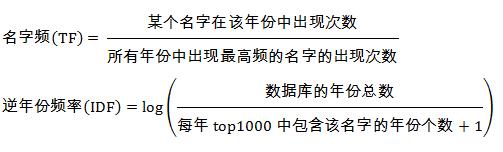 $名字频(TF) = \frac{某个名字在该年份中出现次数}{所有年份中出现最高频的名字的出现次数}$

$逆年份频率(IDF) = \log\left(\frac{数据库的年份总数}{每年\ top1000\ 中包含该名字的年份个数 + 1}\right)$